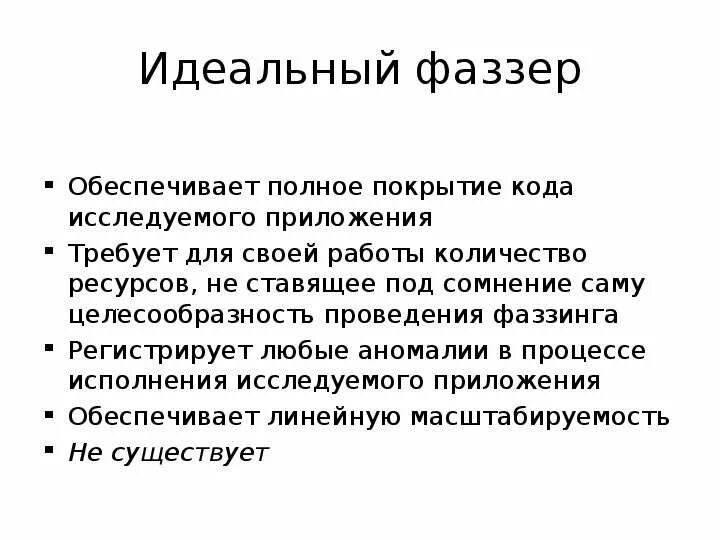 Идеальный фаззер

• Обеспечивает полное покрытие кода исследуемого приложения
• Требует для своей работы количество ресурсов, не ставящее под сомнение саму целесообразность проведения фаззинга
• Регистрирует любые аномалии в процессе исполнения исследуемого приложения
• Обеспечивает линейную масштабируемость
• Не существует